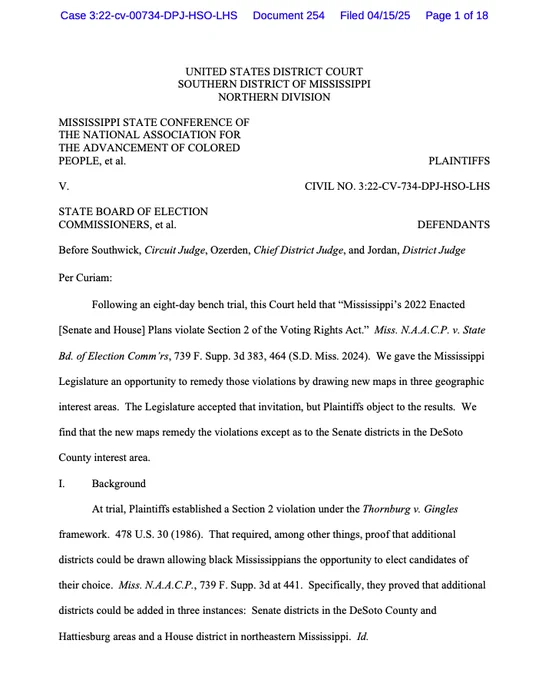 Case 3:22-cv-00734-DPJ-HSO-LHS Document 254 Filed 04/15/25 Page 1 of 18

UNITED STATES DISTRICT COURT
SOUTHERN DISTRICT OF MISSISSIPPI
NORTHERN DIVISION

MISSISSIPPI STATE CONFERENCE OF THE NATIONAL ASSOCIATION FOR THE ADVANCEMENT OF COLORED PEOPLE, et al. PLAINTIFFS

V. CIVIL NO. 3:22-CV-734-DPJ-HSO-LHS

STATE BOARD OF ELECTION COMMISSIONERS, et al. DEFENDANTS

Before Southwick, Circuit Judge, Ozerden, Chief District Judge, and Jordan, District Judge

Per Curiam:

Following an eight-day bench trial, this Court held that "Mississippi's 2022 Enacted [Senate and House] Plans violate Section 2 of the Voting Rights Act." Miss. N.A.A.C.P. v. State Bd. of Election Comm'rs, 739 F. Supp. 3d 383, 464 (S.D. Miss. 2024). We gave the Mississippi Legislature an opportunity to remedy those violations by drawing new maps in three geographic interest areas. The Legislature accepted that invitation, but Plaintiffs object to the results. We find that the new maps remedy the violations except as to the Senate districts in the DeSoto County interest area.

I. Background

At trial, Plaintiffs established a Section 2 violation under the Thornburg v. Gingles framework. 478 U.S. 30 (1986). That required, among other things, proof that additional districts could be drawn allowing black Mississippians the opportunity to elect candidates of their choice. Miss. N.A.A.C.P., 739 F. Supp. 3d at 441. Specifically, they proved that additional districts could be added in three instances: Senate districts in the DeSoto County and Hattiesburg areas and a House district in northeastern Mississippi. Id.